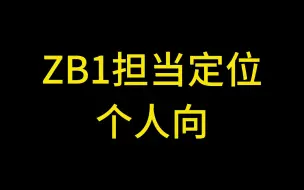 ZB1担当定位
个人向